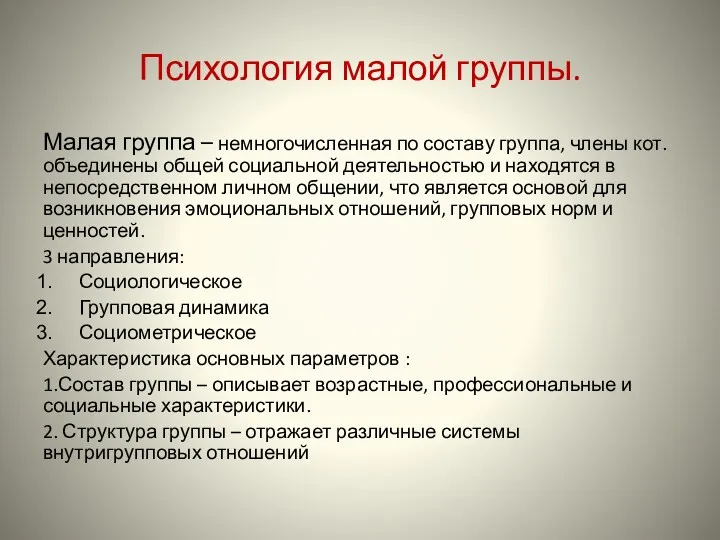 Психология малой группы.

Малая группа – немногочисленная по составу группа, члены кот. объединены общей социальной деятельностью и находятся в непосредственном личном общении, что является основой для возникновения эмоциональных отношений, групповых норм и ценностей.

3 направления:

1. Социологическое
2. Групповая динамика
3. Социометрическое

Характеристика основных параметров :

1.Состав группы – описывает возрастные, профессиональные и социальные характеристики.

2. Структура группы – отражает различные системы внутригрупповых отношений